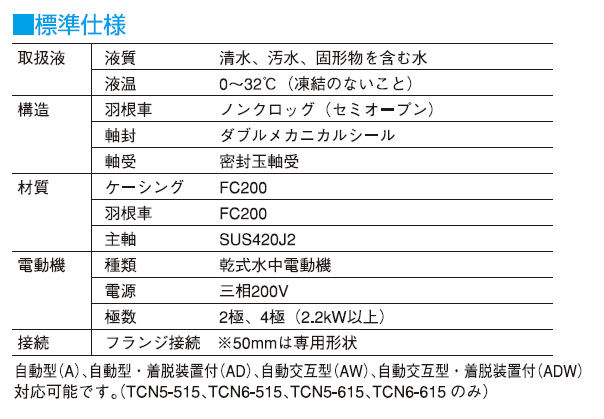 ■標準仕様

| 取扱液 | 液質 | 清水、汚水、固形物を含む水 |
|---|---|---|
| | 液温 | 0～32℃（凍結のないこと） |
| 構造 | 羽根車 | ノンクロッグ（セミオープン） |
| | 軸封 | ダブルメカニカルシール |
| | 軸受 | 密封玉軸受 |
| 材質 | ケーシング | FC200 |
| | 羽根車 | FC200 |
| | 主軸 | SUS420J2 |
| 電動機 | 種類 | 乾式水中電動機 |
| | 電源 | 三相200V |
| | 極数 | 2極、4極（2.2kW以上） |
| 接続 | フランジ接続 | ※50mmは専用形状 |

自動型(A)、自動型・着脱装置付(AD)、自動交互型(AW)、自動交互型・着脱装置付(ADW)対応可能です。(TCN5-515、TCN6-515、TCN5-615、TCN6-615 のみ)